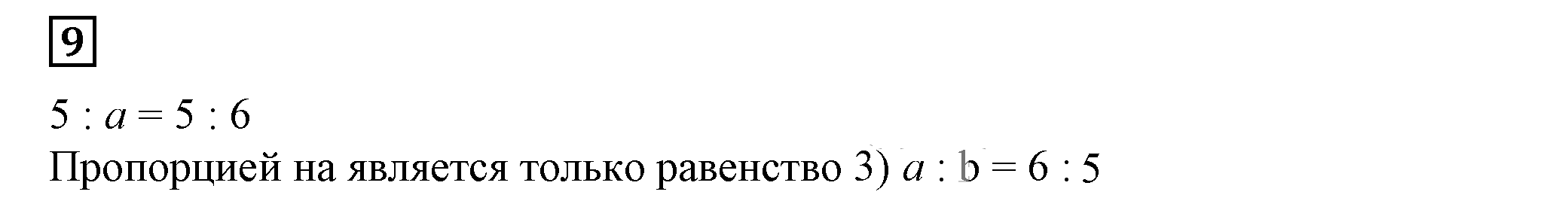 9

$5 : a = 5 : 6$

Пропорцией на является только равенство 3) $a : b = 6 : 5$